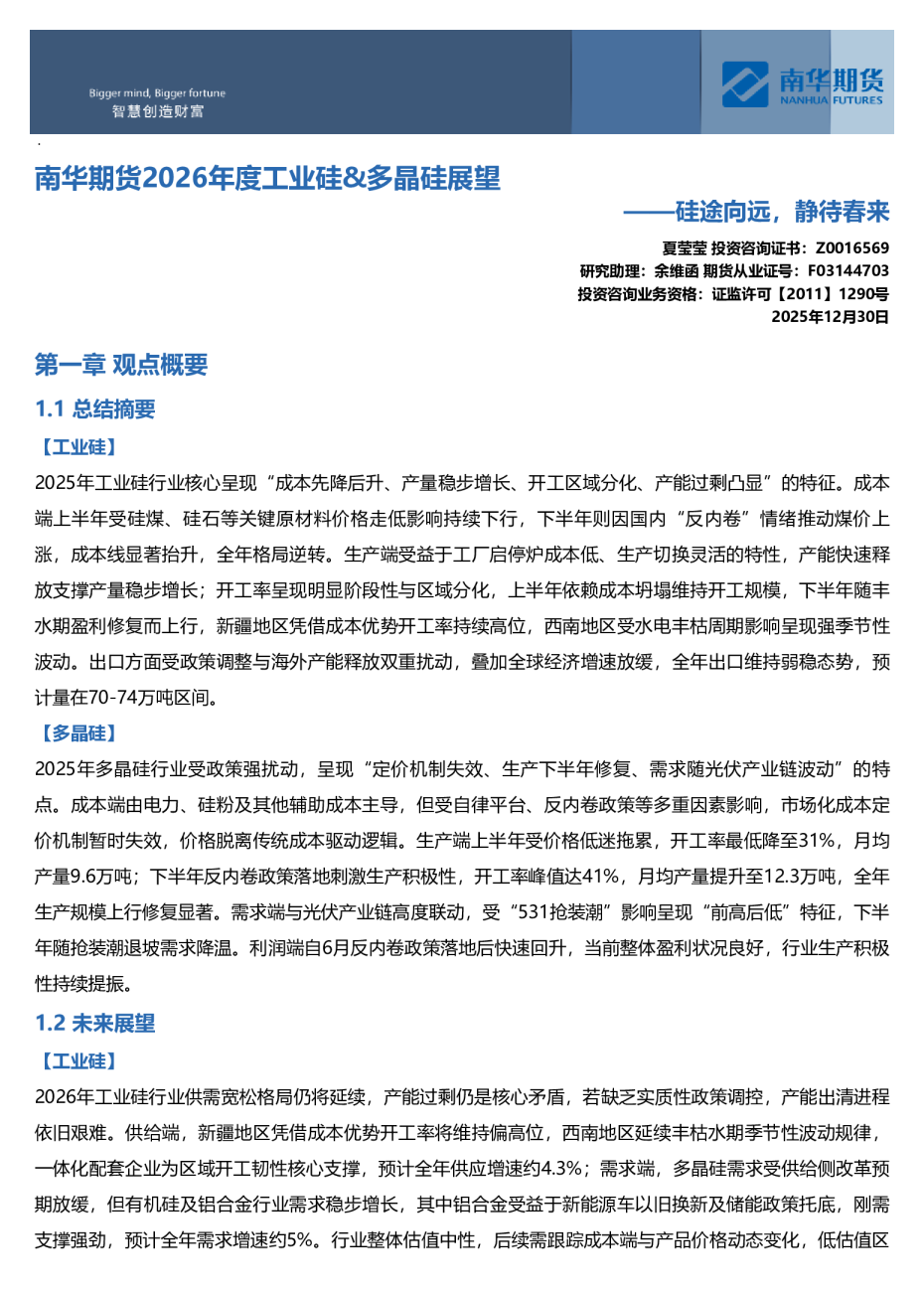 Bigger mind, Bigger fortune
智慧创造财富

南华期货
NANHUA FUTURES

南华期货2026年度工业硅&多晶硅展望

——硅途向远，静待春来

夏莹莹 投资咨询证书：Z0016569
研究助理：余维函 期货从业证号：F03144703
投资咨询业务资格：证监许可【2011】1290号
2025年12月30日

第一章 观点概要

1.1 总结摘要

【工业硅】

2025年工业硅行业核心呈现“成本先降后升、产量稳步增长、开工区域分化、产能过剩凸显”的特征。成本端上半年受硅煤、硅石等关键原材料价格走低影响持续下行，下半年则因国内“反内卷”情绪推动煤价上涨，成本线显著抬升，全年格局逆转。生产端受益于工厂启停炉成本低、生产切换灵活的特性，产能快速释放支撑产量稳步增长；开工率呈现明显阶段性与区域分化，上半年依赖成本坍塌维持开工规模，下半年随丰水期盈利修复而上行，新疆地区凭借成本优势开工率持续高位，西南地区受水电丰枯周期影响呈现强季节性波动。出口方面受政策调整与海外产能释放双重扰动，叠加全球经济增速放缓，全年出口维持弱稳态势，预计量在70-74万吨区间。

【多晶硅】

2025年多晶硅行业受政策强扰动，呈现“定价机制失效、生产下半年修复、需求随光伏产业链波动”的特点。成本端由电力、硅粉及其他辅助成本主导，但受自律平台、反内卷政策等多重因素影响，市场化成本定价机制暂时失效，价格脱离传统成本驱动逻辑。生产端上半年受价格低迷拖累，开工率最低降至31%，月均产量9.6万吨；下半年反内卷政策落地刺激生产积极性，开工率峰值达41%，月均产量提升至12.3万吨，全年生产规模上行修复显著。需求端与光伏产业链高度联动，受“531抢装潮”影响呈现“前高后低”特征，下半年随抢装潮退坡需求降温。利润端自6月反内卷政策落地后快速回升，当前整体盈利状况良好，行业生产积极性持续提振。

1.2 未来展望

【工业硅】

2026年工业硅行业供需宽松格局仍将延续，产能过剩仍是核心矛盾，若缺乏实质性政策调控，产能出清进程依旧艰难。供给端，新疆地区凭借成本优势开工率将维持偏高位，西南地区延续丰枯水期季节性波动规律，一体化配套企业为区域开工韧性核心支撑，预计全年供应增速约4.3%；需求端，多晶硅需求受供给侧改革预期放缓，但有机硅及铝合金行业需求稳步增长，其中铝合金受益于新能源车以旧换新及储能政策托底，刚需支撑强劲，预计全年需求增速约5%。行业整体估值中性，后续需跟踪成本端与产品价格动态变化，低估值区